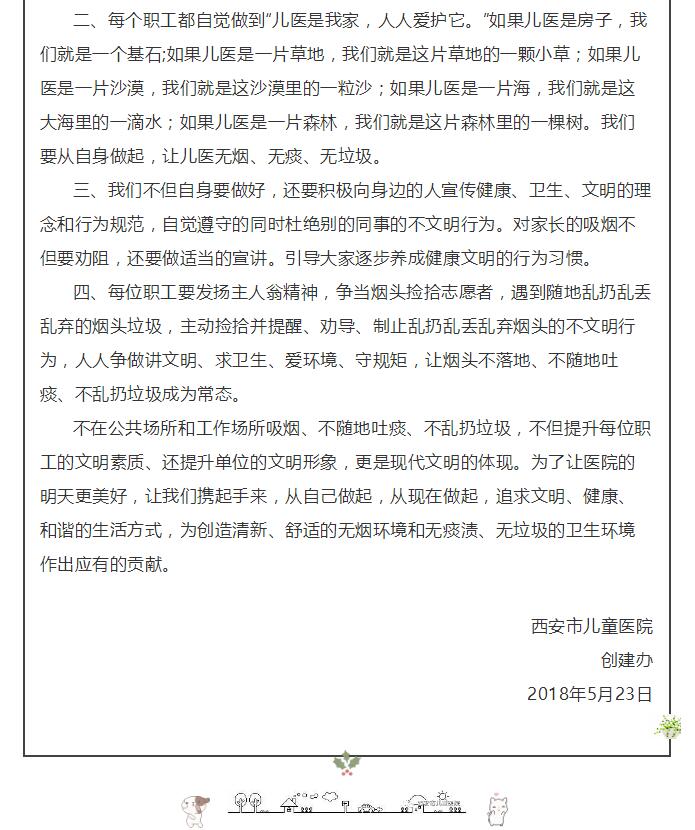 二、每个职工都自觉做到“儿医是我家，人人爱护它。”如果儿医是房子，我们就是一个基石;如果儿医是一片草地，我们就是这片草地的一颗小草；如果儿医是一片沙漠，我们就是这沙漠里的一粒沙；如果儿医是一片海，我们就是这大海里的一滴水；如果儿医是一片森林，我们就是这片森林里的一棵树。我们要从自身做起，让儿医无烟、无痰、无垃圾。

三、我们不但自身要做好，还要积极向身边的人宣传健康、卫生、文明的理念和行为规范，自觉遵守的同时杜绝别的同事的不文明行为。对家长的吸烟不但要劝阻，还要做适当的宣讲。引导大家逐步养成健康文明的行为习惯。

四、每位职工要发扬主人翁精神，争当烟头捡拾志愿者，遇到随地乱扔乱丢乱弃的烟头垃圾，主动捡拾并提醒、劝导、制止乱扔乱丢乱弃烟头的不文明行为，人人争做讲文明、求卫生、爱环境、守规矩，让烟头不落地、不随地吐痰、不乱扔垃圾成为常态。

不在公共场所和工作场所吸烟、不随地吐痰、不乱扔垃圾，不但提升每位职工的文明素质、还提升单位的文明形象，更是现代文明的体现。为了让医院的明天更美好，让我们携起手来，从自己做起，从现在做起，追求文明、健康、和谐的生活方式，为创造清新、舒适的无烟环境和无痰渍、无垃圾的卫生环境作出应有的贡献。

西安市儿童医院
创建办
2018年5月23日